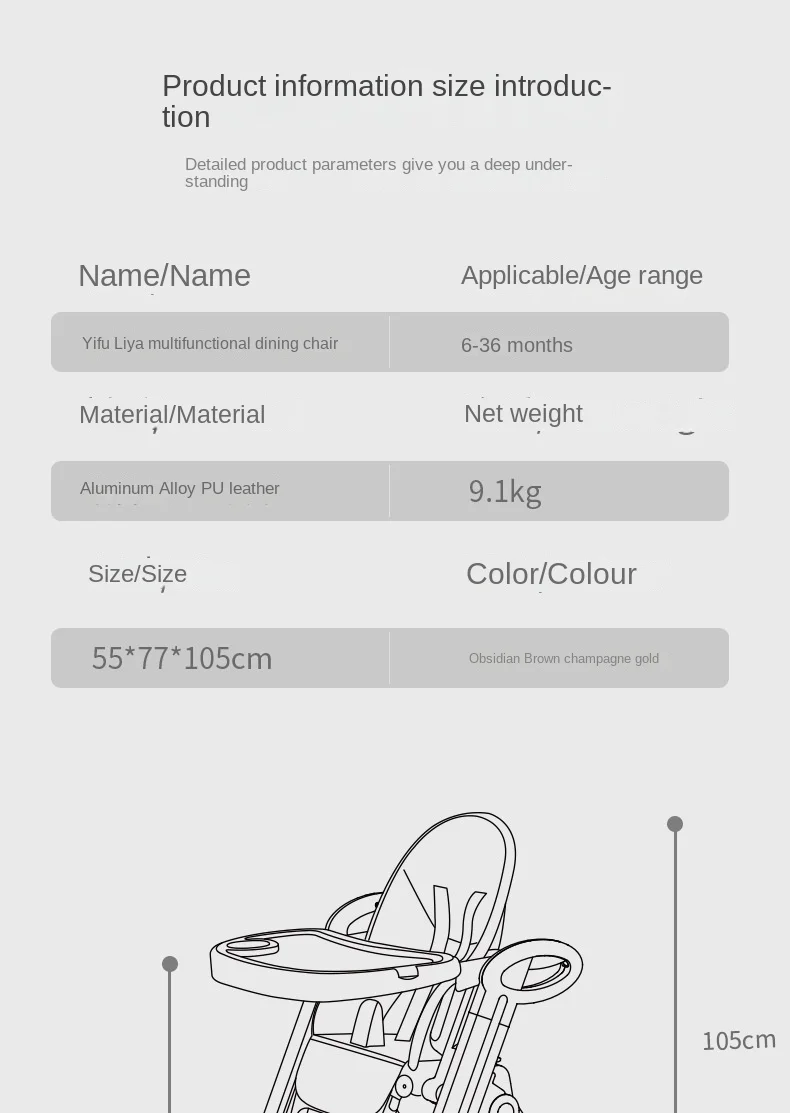 Product information size introduction

Detailed product parameters give you a deep understanding

| Name/Name | Applicable/Age range |
|---|---|
| Yifu Liya multifunctional dining chair | 6-36 months |
| Material/Material | Net weight |
| Aluminum Alloy PU leather | 9.1kg |
| Size/Size | Color/Colour |
| 55*77*105cm | Obsidian Brown champagne gold |

105cm